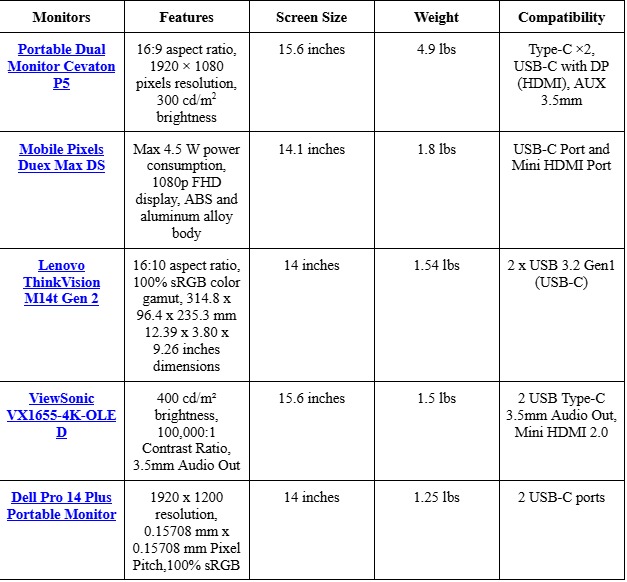 | Monitors | Features | Screen Size | Weight | Compatibility |
|---|---|---|---|---|
| Portable Dual Monitor Cevaton P5 | 16:9 aspect ratio, 1920 × 1080 pixels resolution, 300 cd/m² brightness | 15.6 inches | 4.9 lbs | Type-C ×2, USB-C with DP (HDMI), AUX 3.5mm |
| Mobile Pixels Duex Max DS | Max 4.5 W power consumption, 1080p FHD display, ABS and aluminum alloy body | 14.1 inches | 1.8 lbs | USB-C Port and Mini HDMI Port |
| Lenovo ThinkVision M14t Gen 2 | 16:10 aspect ratio, 100% sRGB color gamut, 314.8 x 96.4 x 235.3 mm 12.39 x 3.80 x 9.26 inches dimensions | 14 inches | 1.54 lbs | 2 x USB 3.2 Gen1 (USB-C) |
| ViewSonic VX1655-4K-OLED | 400 cd/m² brightness, 100,000:1 Contrast Ratio, 3.5mm Audio Out | 15.6 inches | 1.5 lbs | 2 USB Type-C 3.5mm Audio Out, Mini HDMI 2.0 |
| Dell Pro 14 Plus Portable Monitor | 1920 x 1200 resolution, 0.15708 mm x 0.15708 mm Pixel Pitch,100% sRGB | 14 inches | 1.25 lbs | 2 USB-C ports |